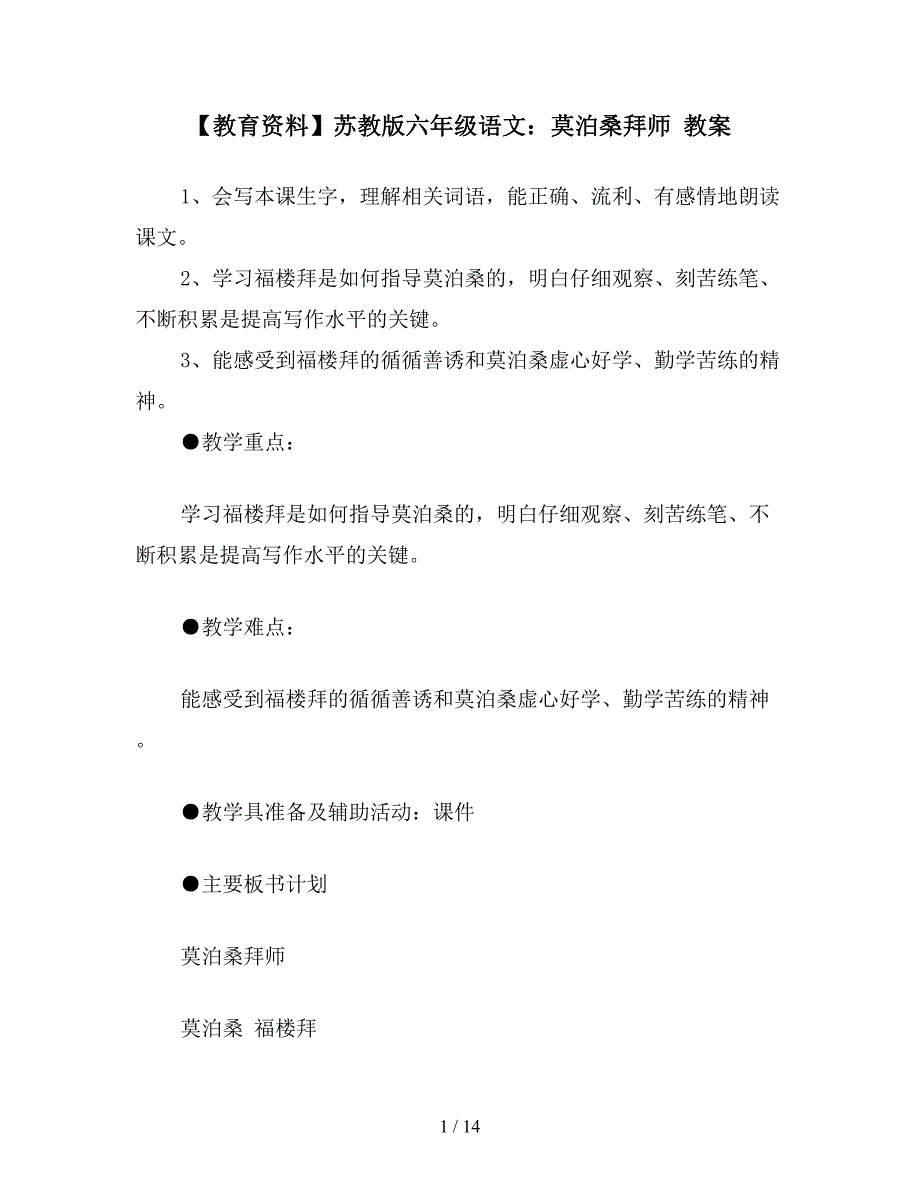 【教育资料】苏教版六年级语文：莫泊桑拜师 教案

1、会写本课生字，理解相关词语，能正确、流利、有感情地朗读课文。

2、学习福楼拜是如何指导莫泊桑的，明白仔细观察、刻苦练笔、不断积累是提高写作水平的关键。

3、能感受到福楼拜的循循善诱和莫泊桑虚心好学、勤学苦练的精神。

●教学重点：

学习福楼拜是如何指导莫泊桑的，明白仔细观察、刻苦练笔、不断积累是提高写作水平的关键。

●教学难点：

能感受到福楼拜的循循善诱和莫泊桑虚心好学、勤学苦练的精神。

●教学具准备及辅助活动：课件

●主要板书计划

莫泊桑拜师

莫泊桑 福楼拜

1 / 14